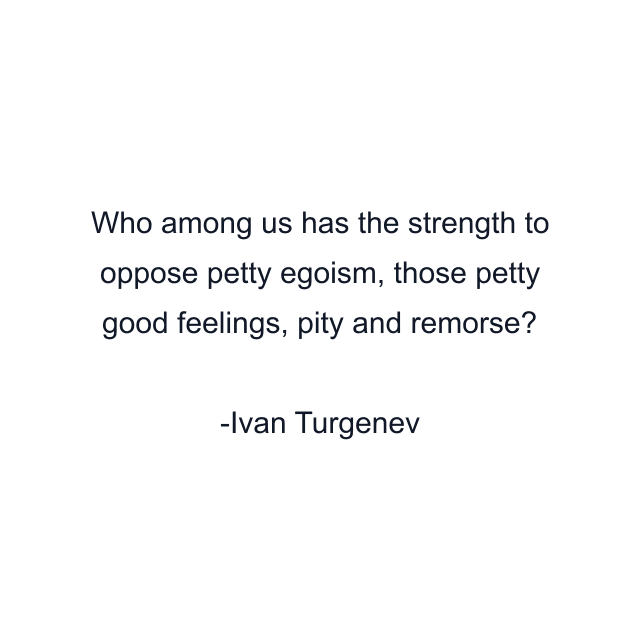 Who among us has the strength to oppose petty egoism, those petty good feelings, pity and remorse?

-Ivan Turgenev